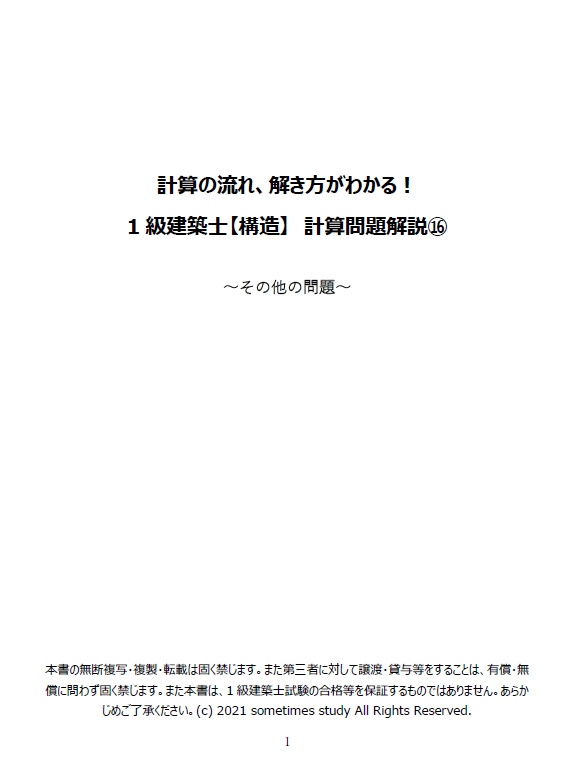 計算の流れ、解き方がわかる！

1 級建築士【構造】 計算問題解説⑯

～その他の問題～

本書の無断複写・複製・転載は固く禁じます。また第三者に対して譲渡・貸与等をすることは、有償・無償に問わず固く禁じます。また本書は、1 級建築士試験の合格等を保証するものではありません。あらかじめご了承ください。(c) 2021 sometimes study All Rights Reserved.

1